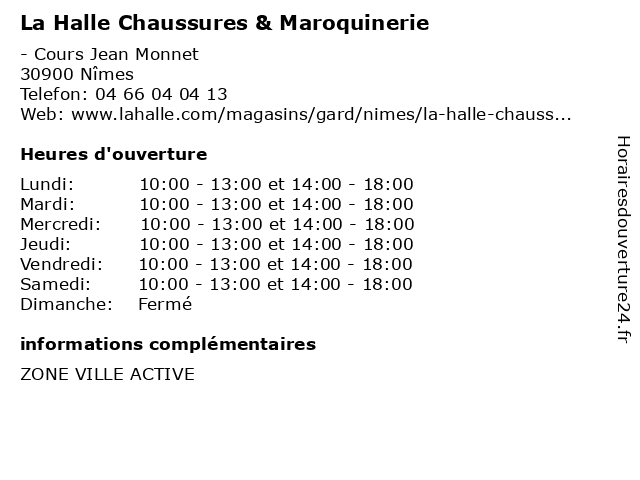 La Halle Chaussures & Maroquinerie

- Cours Jean Monnet
30900 Nîmes
Telefon: 04 66 04 04 13
Web: www.lahalle.com/magasins/gard/nimes/la-halle-chauss...

Heures d'ouverture

| | |
|---|---|
| Lundi: | 10:00 - 13:00 et 14:00 - 18:00 |
| Mardi: | 10:00 - 13:00 et 14:00 - 18:00 |
| Mercredi: | 10:00 - 13:00 et 14:00 - 18:00 |
| Jeudi: | 10:00 - 13:00 et 14:00 - 18:00 |
| Vendredi: | 10:00 - 13:00 et 14:00 - 18:00 |
| Samedi: | 10:00 - 13:00 et 14:00 - 18:00 |
| Dimanche: | Fermé |

informations complémentaires

ZONE VILLE ACTIVE

Horairesdouverture24.fr